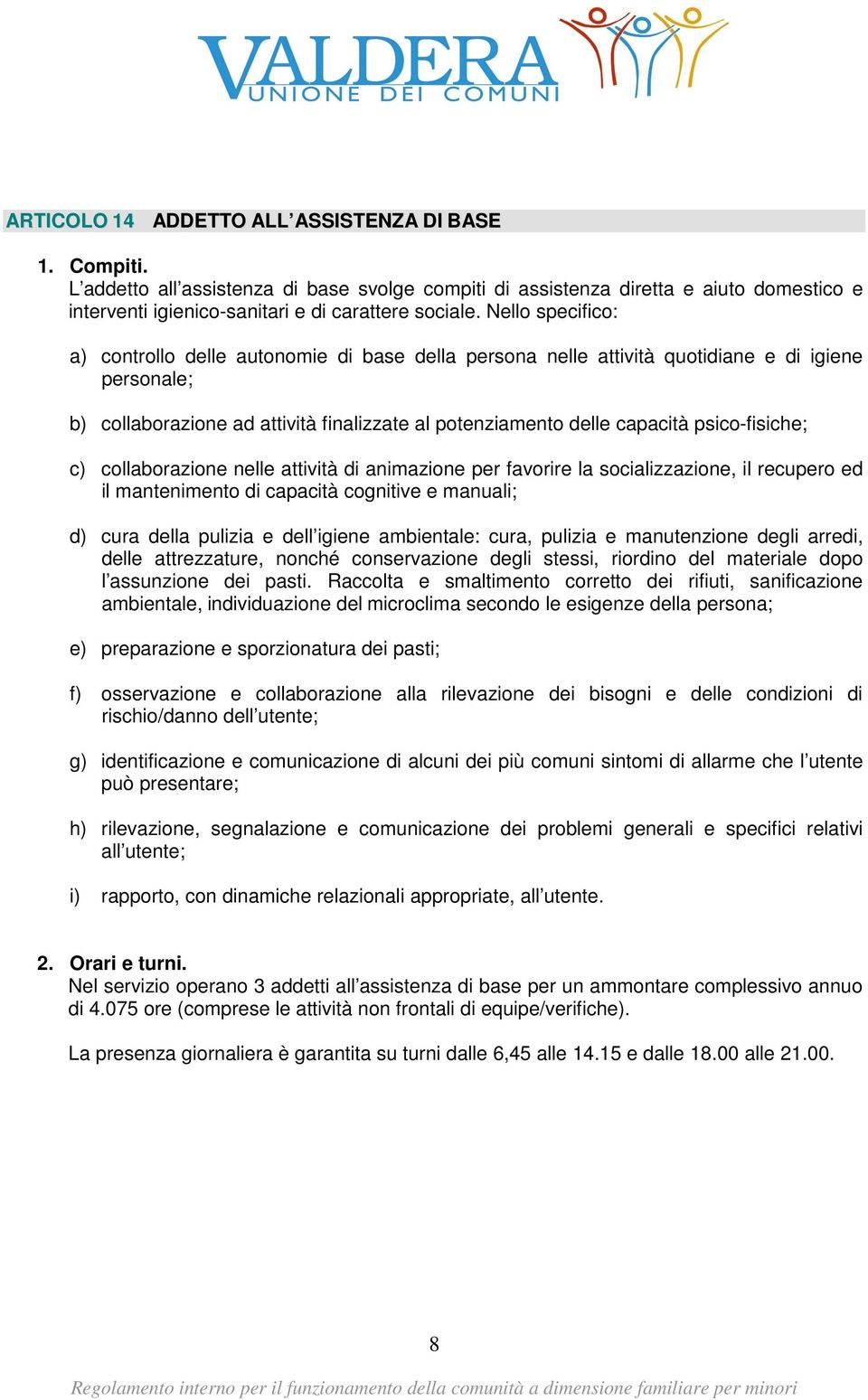 VALDERA
UNIONE DEI COMUNI

ARTICOLO 14 ADDETTO ALL'ASSISTENZA DI BASE

1. Compiti.
L'addetto all'assistenza di base svolge compiti di assistenza diretta e aiuto domestico e interventi igienico-sanitari e di carattere sociale. Nello specifico:

a) controllo delle autonomie di base della persona nelle attività quotidiane e di igiene personale;

b) collaborazione ad attività finalizzate al potenziamento delle capacità psico-fisiche;

c) collaborazione nelle attività di animazione per favorire la socializzazione, il recupero ed il mantenimento di capacità cognitive e manuali;

d) cura della pulizia e dell'igiene ambientale: cura, pulizia e manutenzione degli arredi, delle attrezzature, nonché conservazione degli stessi, riordino del materiale dopo l'assunzione dei pasti. Raccolta e smaltimento corretto dei rifiuti, sanificazione ambientale, individuazione del microclima secondo le esigenze della persona;

e) preparazione e sporzionatura dei pasti;

f) osservazione e collaborazione alla rilevazione dei bisogni e delle condizioni di rischio/danno dell'utente;

g) identificazione e comunicazione di alcuni dei più comuni sintomi di allarme che l'utente può presentare;

h) rilevazione, segnalazione e comunicazione dei problemi generali e specifici relativi all'utente;

i) rapporto, con dinamiche relazionali appropriate, all'utente.

2. Orari e turni.
Nel servizio operano 3 addetti all'assistenza di base per un ammontare complessivo annuo di 4.075 ore (comprese le attività non frontali di equipe/verifiche).

La presenza giornaliera è garantita su turni dalle 6,45 alle 14.15 e dalle 18.00 alle 21.00.

8

Regolamento interno per il funzionamento della comunità a dimensione familiare per minori